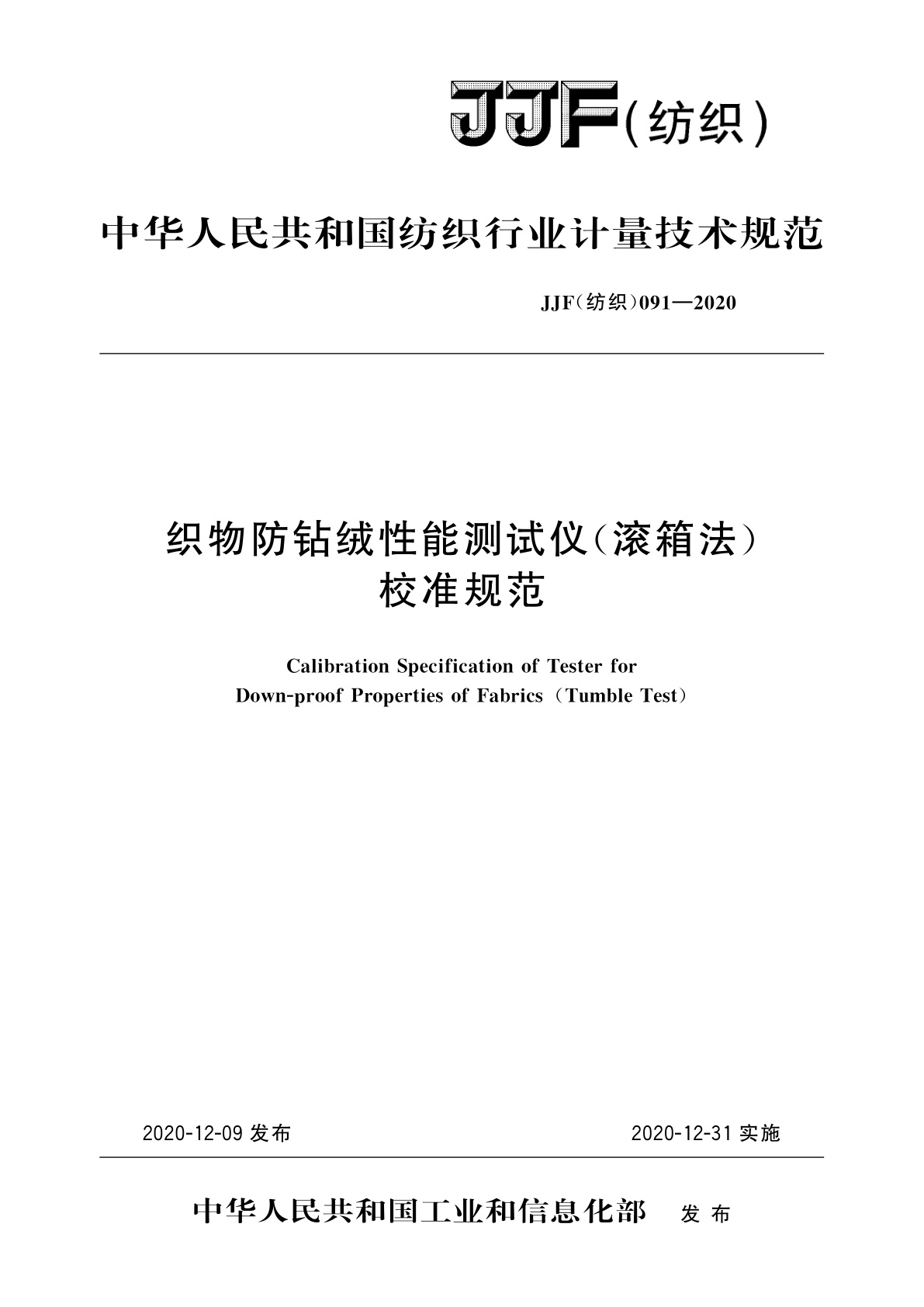 JJF(纺织)

中华人民共和国纺织行业计量技术规范

JJF(纺织)091—2020

织物防钻绒性能测试仪(滚箱法)
校准规范

Calibration Specification of Tester for
Down-proof Properties of Fabrics (Tumble Test)

2020-12-09 发布

2020-12-31 实施

中华人民共和国工业和信息化部 发布